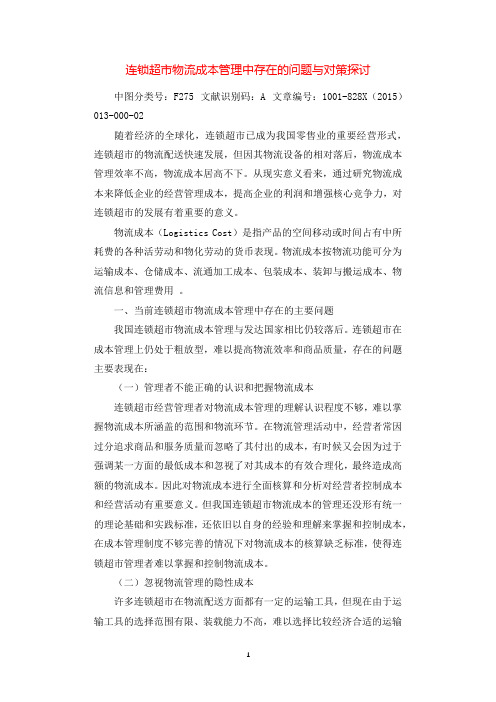 连锁超市物流成本管理中存在的问题与对策探讨

中图分类号：F275 文献识别码：A 文章编号：1001-828X（2015）013-000-02

随着经济的全球化，连锁超市已成为我国零售业的重要经营形式，连锁超市的物流配送快速发展，但因其物流设备的相对落后，物流成本管理效率不高，物流成本居高不下。从现实意义看来，通过研究物流成本来降低企业的经营管理成本，提高企业的利润和增强核心竞争力，对连锁超市的发展有着重要的意义。

物流成本（Logistics Cost）是指产品的空间移动或时间占有中所耗费的各种活劳动和物化劳动的货币表现。物流成本按物流功能可分为运输成本、仓储成本、流通加工成本、包装成本、装卸与搬运成本、物流信息和管理费用 。

一、当前连锁超市物流成本管理中存在的主要问题

我国连锁超市物流成本管理与发达国家相比仍较落后。连锁超市在成本管理上仍处于粗放型，难以提高物流效率和商品质量，存在的问题主要表现在：

（一）管理者不能正确的认识和把握物流成本

连锁超市经营管理者对物流成本管理的理解认识程度不够，难以掌握物流成本所涵盖的范围和物流环节。在物流管理活动中，经营者常因过分追求商品和服务质量而忽略了其付出的成本，有时候又会因为过于强调某一方面的最低成本和忽视了对其成本的有效合理化，最终造成高额的物流成本。因此对物流成本进行全面核算和分析对经营者控制成本和经营活动有重要意义。但我国连锁超市物流成本的管理还没形有统一的理论基础和实践标准，还依旧以自身的经验和理解来掌握和控制成本，在成本管理制度不够完善的情况下对物流成本的核算缺乏标准，使得连锁超市管理者难以掌握和控制物流成本。

（二）忽视物流管理的隐性成本

许多连锁超市在物流配送方面都有一定的运输工具，但现在由于运输工具的选择范围有限、装载能力不高，难以选择比较经济合适的运输

1